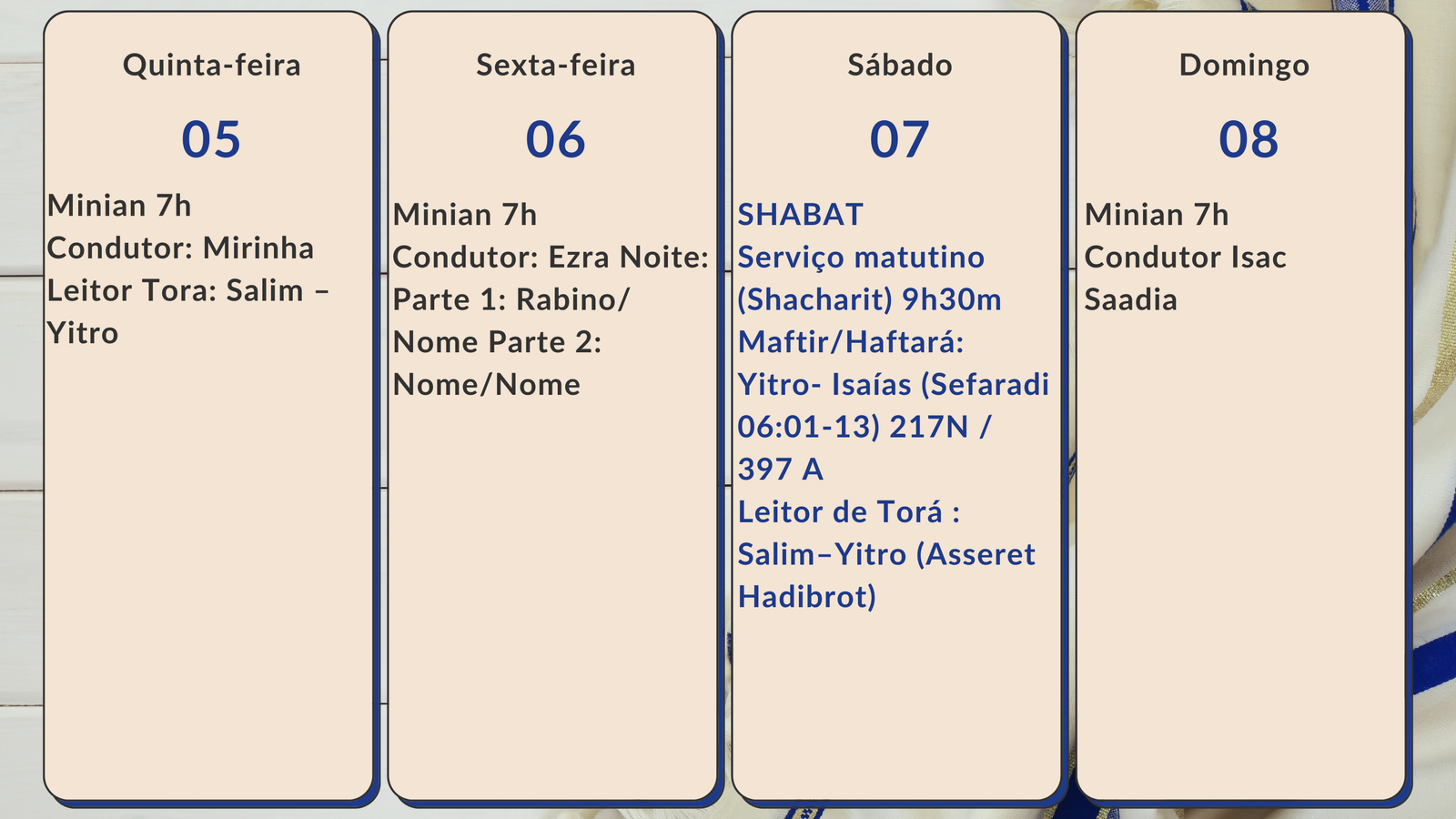 Quinta-feira

05

Minian 7h
Condutor: Mirinha
Leitor Tora: Salim – Yitro

Sexta-feira

06

Minian 7h
Condutor: Ezra Noite:
Parte 1: Rabino/
Nome Parte 2:
Nome/Nome

Sábado

07

SHABAT
Serviço matutino (Shacharit) 9h30m
Maftir/Haftará:
Yitro- Isaías (Sefaradi 06:01-13) 217N / 397 A
Leitor de Torá :
Salim–Yitro (Asseret Hadibrot)

Domingo

08

Minian 7h
Condutor Isac Saadia